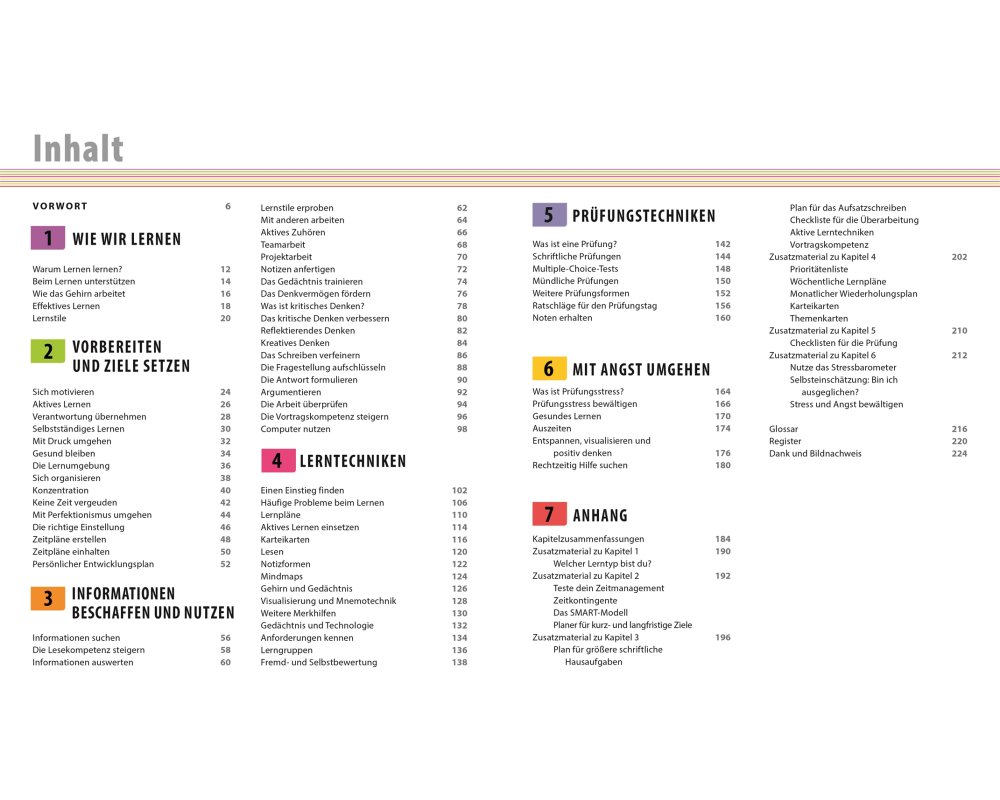 Inhalt

VORWORT 6

1 WIE WIR LERNEN

Warum Lernen lernen? 12
Beim Lernen unterstützen 14
Wie das Gehirn arbeitet 16
Effektives Lernen 18
Lernstile 20

2 VORBEREITEN UND ZIELE SETZEN

Sich motivieren 24
Aktives Lernen 26
Verantwortung übernehmen 28
Selbstständiges Lernen 30
Mit Druck umgehen 32
Gesund bleiben 34
Die Lernumgebung 36
Sich organisieren 38
Konzentration 40
Keine Zeit vergeuden 42
Mit Perfektionismus umgehen 44
Die richtige Einstellung 46
Zeitpläne erstellen 48
Zeitpläne einhalten 50
Persönlicher Entwicklungsplan 52

3 INFORMATIONEN BESCHAFFEN UND NUTZEN

Informationen suchen 56
Die Lesekompetenz steigern 58
Informationen auswerten 60

Lernstile erproben 62
Mit anderen arbeiten 64
Aktives Zuhören 66
Teamarbeit 68
Projektarbeit 70
Notizen anfertigen 72
Das Gedächtnis trainieren 74
Das Denkvermögen fördern 76
Was ist kritisches Denken? 78
Das kritische Denken verbessern 80
Reflektierendes Denken 82
Kreatives Denken 84
Das Schreiben verfeinern 86
Die Fragestellung aufschlüsseln 88
Die Antwort formulieren 90
Argumentieren 92
Die Arbeit überprüfen 94
Die Vortragskompetenz steigern 96
Computer nutzen 98

4 LERNTECHNIKEN

Einen Einstieg finden 102
Häufige Probleme beim Lernen 106
Lernpläne 110
Aktives Lernen einsetzen 114
Karteikarten 116
Lesen 120
Notizformen 122
Mindmaps 124
Gehirn und Gedächtnis 126
Visualisierung und Mnemotechnik 128
Weitere Merkhilfen 130
Gedächtnis und Technologie 132
Anforderungen kennen 134
Lerngruppen 136
Fremd- und Selbstbewertung 138

5 PRÜFUNGSTECHNIKEN

Was ist eine Prüfung? 142
Schriftliche Prüfungen 144
Multiple-Choice-Tests 148
Mündliche Prüfungen 150
Weitere Prüfungsformen 152
Ratschläge für den Prüfungstag 156
Noten erhalten 160

6 MIT ANGST UMGEHEN

Was ist Prüfungsstress? 164
Prüfungsstress bewältigen 166
Gesundes Lernen 170
Auszeiten 174
Entspannen, visualisieren und positiv denken 176
Rechtzeitig Hilfe suchen 180

7 ANHANG

Kapitelzusammenfassungen 184
Zusatzmaterial zu Kapitel 1 190
Welcher Lerntyp bist du?
Zusatzmaterial zu Kapitel 2 192
Teste dein Zeitmanagement
Zeitkontingente
Das SMART-Modell
Planer für kurz- und langfristige Ziele
Zusatzmaterial zu Kapitel 3 196
Plan für größere schriftliche Hausaufgaben

Plan für das Aufsatzschreiben
Checkliste für die Überarbeitung
Aktive Lerntechniken
Vortragskompetenz
Zusatzmaterial zu Kapitel 4 202
Prioritätenliste
Wöchentliche Lernpläne
Monatlicher Wiederholungsplan
Karteikarten
Themenkarten
Zusatzmaterial zu Kapitel 5 210
Checklisten für die Prüfung
Zusatzmaterial zu Kapitel 6 212
Nutze das Stressbarometer
Selbsteinschätzung: Bin ich ausgeglichen?
Stress und Angst bewältigen

Glossar 216
Register 220
Dank und Bildnachweis 224